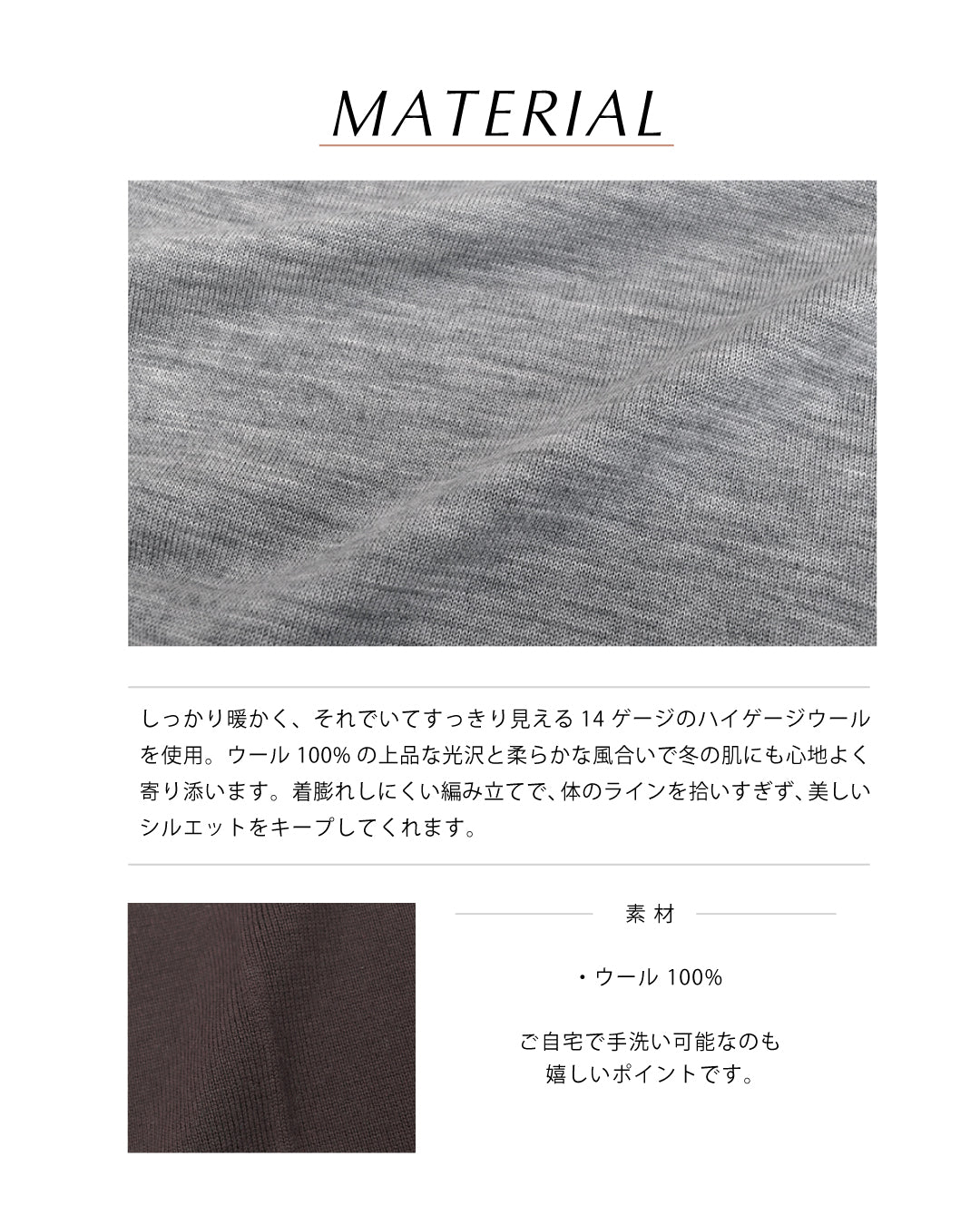 MATERIAL

しっかり暖かく、それでいてすっきり見える14ゲージのハイゲージウールを使用。ウール100%の上品な光沢と柔らかな風合いで冬の肌にも心地よく寄り添います。着膨れしにくい編み立てで、体のラインを拾いすぎず、美しいシルエットをキープしてくれます。

素材

・ウール100%

ご自宅で手洗い可能なのも
嬉しいポイントです。